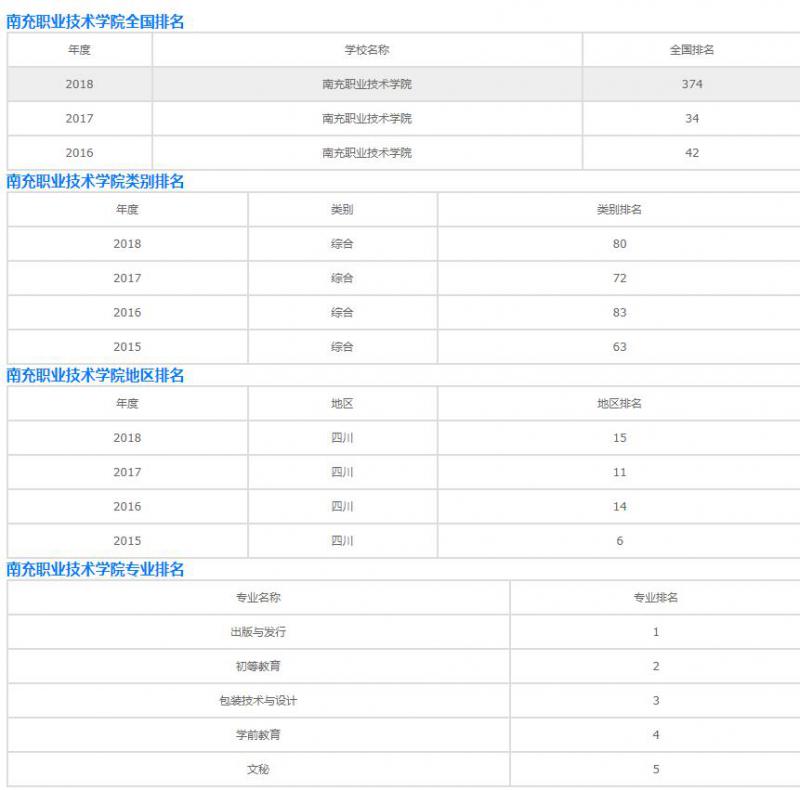 南充职业技术学院全国排名

| 年度 | 学校名称 | 全国排名 |
|---|---|---|
| 2018 | 南充职业技术学院 | 374 |
| 2017 | 南充职业技术学院 | 34 |
| 2016 | 南充职业技术学院 | 42 |

南充职业技术学院类别排名

| 年度 | 类别 | 类别排名 |
|---|---|---|
| 2018 | 综合 | 80 |
| 2017 | 综合 | 72 |
| 2016 | 综合 | 83 |
| 2015 | 综合 | 63 |

南充职业技术学院地区排名

| 年度 | 地区 | 地区排名 |
|---|---|---|
| 2018 | 四川 | 15 |
| 2017 | 四川 | 11 |
| 2016 | 四川 | 14 |
| 2015 | 四川 | 6 |

南充职业技术学院专业排名

| 专业名称 | 专业排名 |
|---|---|
| 出版与发行 | 1 |
| 初等教育 | 2 |
| 包装技术与设计 | 3 |
| 学前教育 | 4 |
| 文秘 | 5 |